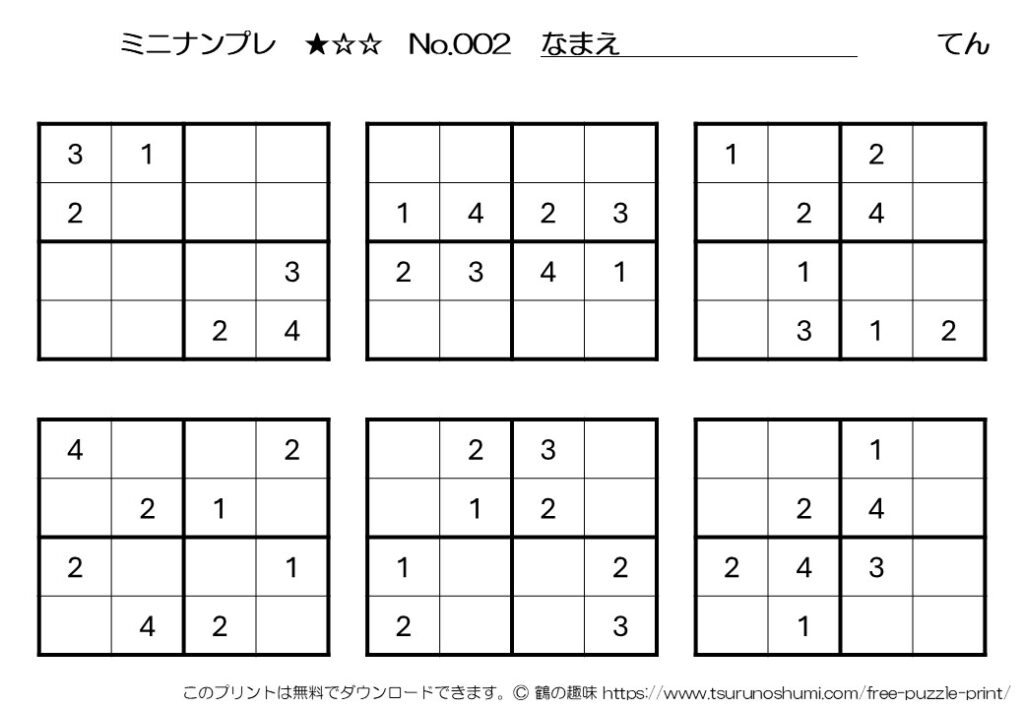 ミニナンプレ ★☆☆ No.002 なまえ てん

| 3 | 1 | | |
|---|---|---|---|
| 2 | | | |
| | | | 3 |
| | | 2 | 4 |

| | | | |
|---|---|---|---|
| 1 | 4 | 2 | 3 |
| 2 | 3 | 4 | 1 |
| | | | |

| 1 | | 2 | |
|---|---|---|---|
| | 2 | 4 | |
| | 1 | | |
| | 3 | 1 | 2 |

| 4 | | | 2 |
|---|---|---|---|
| | 2 | 1 | |
| 2 | | | 1 |
| | 4 | 2 | |

| | 2 | 3 | |
|---|---|---|---|
| | 1 | 2 | |
| 1 | | | 2 |
| 2 | | | 3 |

| | | 1 | |
|---|---|---|---|
| | 2 | 4 | |
| 2 | 4 | 3 | |
| | 1 | | |

このプリントは無料でダウンロードできます。© 鶴の趣味 https://www.tsurunoshumi.com/free-puzzle-print/